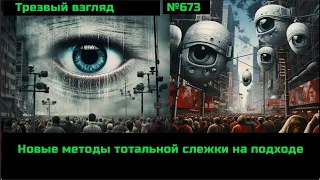 Трезвый взгляд

№673

Новые методы тотальной слежки на подходе